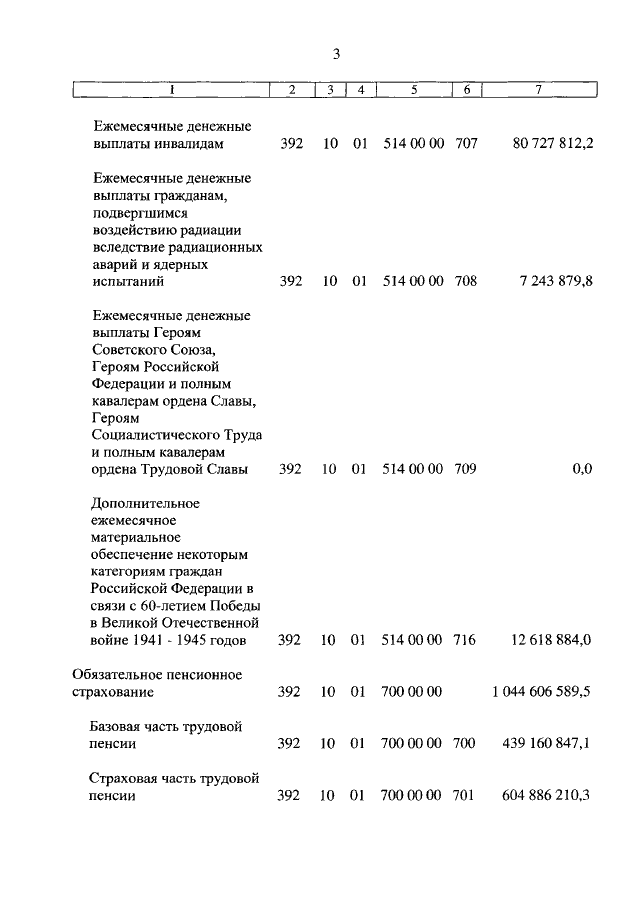 3

| 1 | 2 | 3 | 4 | 5 | 6 | 7 |
|---|---|---|---|---|---|---|
| Ежемесячные денежные выплаты инвалидам | 392 | 10 | 01 | 514 00 00 | 707 | 80 727 812,2 |
| Ежемесячные денежные выплаты гражданам, подвергшимся воздействию радиации вследствие радиационных аварий и ядерных испытаний | 392 | 10 | 01 | 514 00 00 | 708 | 7 243 879,8 |
| Ежемесячные денежные выплаты Героям Советского Союза, Героям Российской Федерации и полным кавалерам ордена Славы, Героям Социалистического Труда и полным кавалерам ордена Трудовой Славы | 392 | 10 | 01 | 514 00 00 | 709 | 0,0 |
| Дополнительное ежемесячное материальное обеспечение некоторым категориям граждан Российской Федерации в связи с 60-летием Победы в Великой Отечественной войне 1941 - 1945 годов | 392 | 10 | 01 | 514 00 00 | 716 | 12 618 884,0 |
| Обязательное пенсионное страхование | 392 | 10 | 01 | 700 00 00 | | 1 044 606 589,5 |
| Базовая часть трудовой пенсии | 392 | 10 | 01 | 700 00 00 | 700 | 439 160 847,1 |
| Страховая часть трудовой пенсии | 392 | 10 | 01 | 700 00 00 | 701 | 604 886 210,3 |